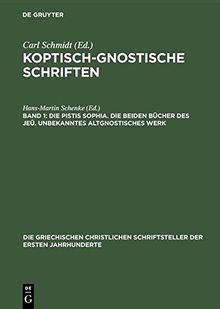 DE GRUYTER

Carl Schmidt (Ed.)
KOPTISCH-GNOSTISCHE SCHRIFTEN

Hans-Martin Schenke (Ed.)
BAND 1: DIE PISTIS SOPHIA. DIE BEIDEN BÜCHER DES JEÛ. UNBEKANNTES ALTGNOSTISCHES WERK

DIE GRIECHISCHEN CHRISTLICHEN SCHRIFTSTELLER DER ERSTEN JAHRHUNDERTE

DE G